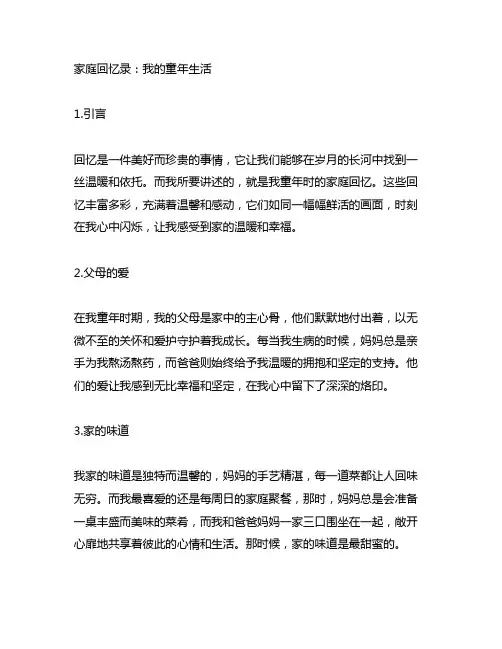 家庭回忆录：我的童年生活

1.引言

回忆是一件美好而珍贵的事情，它让我们能够在岁月的长河中找到一丝温暖和依托。而我所要讲述的，就是我童年时的家庭回忆。这些回忆丰富多彩，充满着温馨和感动，它们如同一幅幅鲜活的画面，时刻在我心中闪烁，让我感受到家的温暖和幸福。

2.父母的爱

在我童年时期，我的父母是家中的主心骨，他们默默地付出着，以无微不至的关怀和爱护守护着我成长。每当我生病的时候，妈妈总是亲手为我熬汤熬药，而爸爸则始终给予我温暖的拥抱和坚定的支持。他们的爱让我感到无比幸福和坚定，在我心中留下了深深的烙印。

3.家的味道

我家的味道是独特而温馨的，妈妈的手艺精湛，每一道菜都让人回味无穷。而我最喜爱的还是每周日的家庭聚餐，那时，妈妈总是会准备一桌丰盛而美味的菜肴，而我和爸爸妈妈一家三口围坐在一起，敞开心扉地共享着彼此的心情和生活。那时候，家的味道是最甜蜜的。